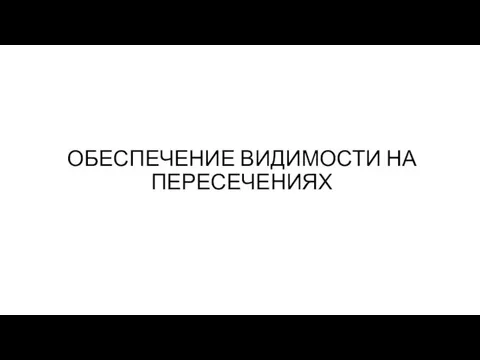 ОБЕСПЕЧЕНИЕ ВИДИМОСТИ НА ПЕРЕСЕЧЕНИЯХ